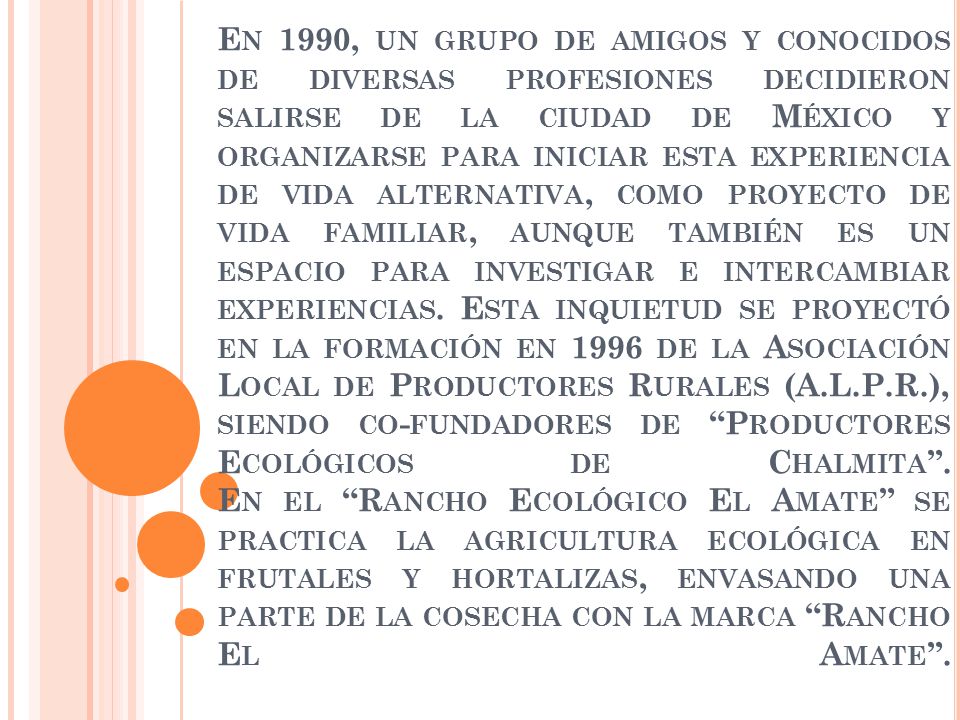 En 1990, un grupo de amigos y conocidos de diversas profesiones decidieron salirse de la ciudad de México y organizarse para iniciar esta experiencia de vida alternativa, como proyecto de vida familiar, aunque también es un espacio para investigar e intercambiar experiencias. Esta inquietud se proyectó en la formación en 1996 de la Asociación Local de Productores Rurales (A.L.P.R.), siendo co-fundadores de “Productores Ecológicos de Chalmita”.
En el “Rancho Ecológico El Amate” se practica la agricultura ecológica en frutales y hortalizas, envasando una parte de la cosecha con la marca “Rancho El Amate”.